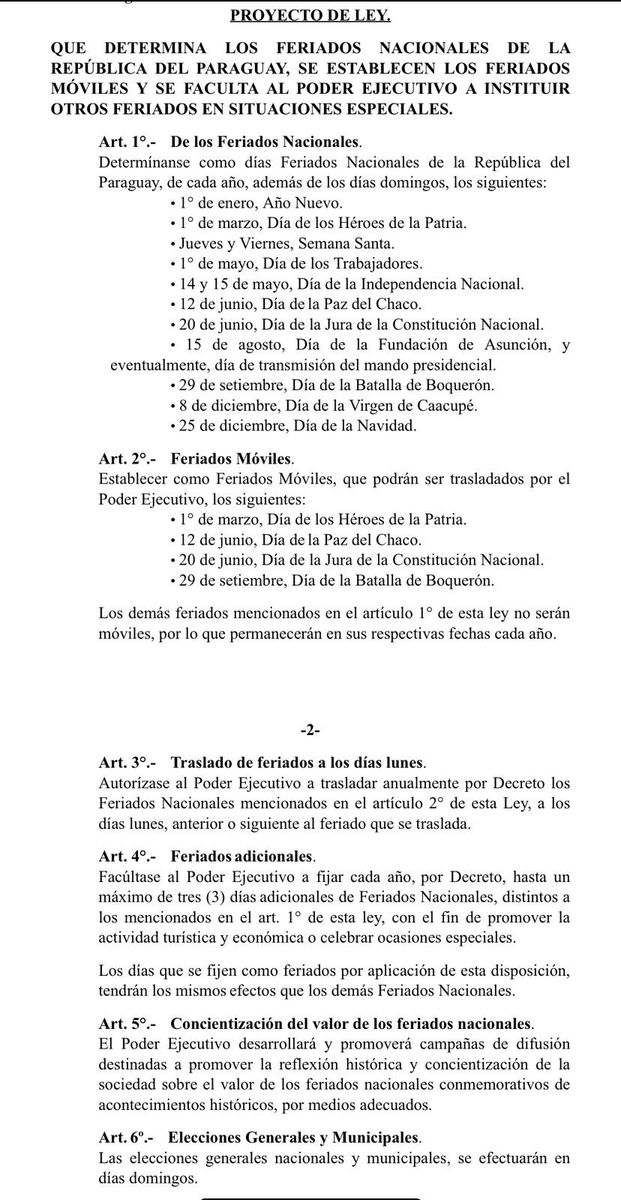 PROYECTO DE LEY.

QUE DETERMINA LOS FERIADOS NACIONALES DE LA REPÚBLICA DEL PARAGUAY, SE ESTABLECEN LOS FERIADOS MÓVILES Y SE FACULTA AL PODER EJECUTIVO A INSTITUIR OTROS FERIADOS EN SITUACIONES ESPECIALES.

Art. 1°.- De los Feriados Nacionales.
Determínanse como días Feriados Nacionales de la República del Paraguay, de cada año, además de los días domingos, los siguientes:
• 1° de enero, Año Nuevo.
• 1° de marzo, Día de los Héroes de la Patria.
• Jueves y Viernes, Semana Santa.
• 1° de mayo, Día de los Trabajadores.
• 14 y 15 de mayo, Día de la Independencia Nacional.
• 12 de junio, Día de la Paz del Chaco.
• 20 de junio, Día de la Jura de la Constitución Nacional.
• 15 de agosto, Día de la Fundación de Asunción, y eventualmente, día de transmisión del mando presidencial.
• 29 de setiembre, Día de la Batalla de Boquerón.
• 8 de diciembre, Día de la Virgen de Caacupé.
• 25 de diciembre, Día de la Navidad.

Art. 2°.- Feriados Móviles.
Establecer como Feriados Móviles, que podrán ser trasladados por el Poder Ejecutivo, los siguientes:
• 1° de marzo, Día de los Héroes de la Patria.
• 12 de junio, Día de la Paz del Chaco.
• 20 de junio, Día de la Jura de la Constitución Nacional.
• 29 de setiembre, Día de la Batalla de Boquerón.

Los demás feriados mencionados en el artículo 1° de esta ley no serán móviles, por lo que permanecerán en sus respectivas fechas cada año.

-2-

Art. 3°.- Traslado de feriados a los días lunes.
Autorízase al Poder Ejecutivo a trasladar anualmente por Decreto los Feriados Nacionales mencionados en el artículo 2° de esta Ley, a los días lunes, anterior o siguiente al feriado que se traslada.

Art. 4°.- Feriados adicionales.
Facúltase al Poder Ejecutivo a fijar cada año, por Decreto, hasta un máximo de tres (3) días adicionales de Feriados Nacionales, distintos a los mencionados en el art. 1° de esta ley, con el fin de promover la actividad turística y económica o celebrar ocasiones especiales.

Los días que se fijen como feriados por aplicación de esta disposición, tendrán los mismos efectos que los demás Feriados Nacionales.

Art. 5°.- Concientización del valor de los feriados nacionales.
El Poder Ejecutivo desarrollará y promoverá campañas de difusión destinadas a promover la reflexión histórica y concientización de la sociedad sobre el valor de los feriados nacionales conmemorativos de acontecimientos históricos, por medios adecuados.

Art. 6º.- Elecciones Generales y Municipales.
Las elecciones generales nacionales y municipales, se efectuarán en días domingos.